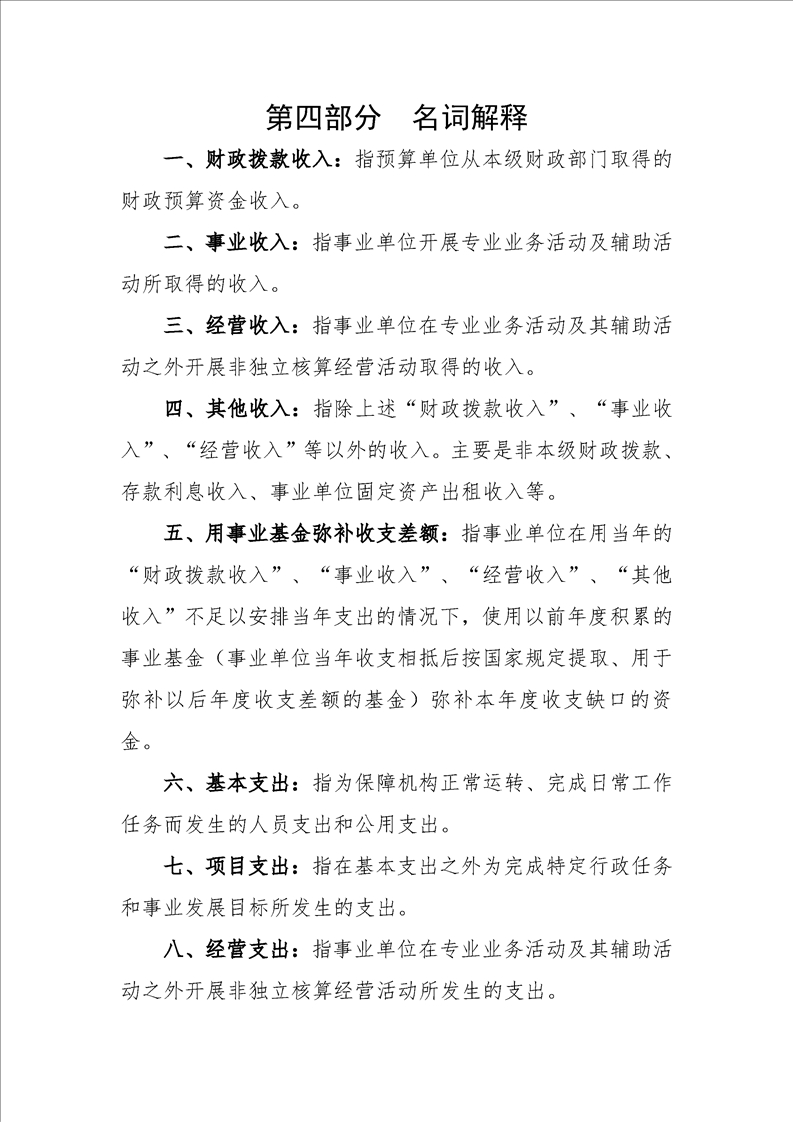 第四部分　名词解释

一、财政拨款收入：指预算单位从本级财政部门取得的财政预算资金收入。

二、事业收入：指事业单位开展专业业务活动及辅助活动所取得的收入。

三、经营收入：指事业单位在专业业务活动及其辅助活动之外开展非独立核算经营活动取得的收入。

四、其他收入：指除上述“财政拨款收入”、“事业收入”、“经营收入”等以外的收入。主要是非本级财政拨款、存款利息收入、事业单位固定资产出租收入等。

五、用事业基金弥补收支差额：指事业单位在用当年的“财政拨款收入”、“事业收入”、“经营收入”、“其他收入”不足以安排当年支出的情况下，使用以前年度积累的事业基金（事业单位当年收支相抵后按国家规定提取、用于弥补以后年度收支差额的基金）弥补本年度收支缺口的资金。

六、基本支出：指为保障机构正常运转、完成日常工作任务而发生的人员支出和公用支出。

七、项目支出：指在基本支出之外为完成特定行政任务和事业发展目标所发生的支出。

八、经营支出：指事业单位在专业业务活动及其辅助活动之外开展非独立核算经营活动所发生的支出。